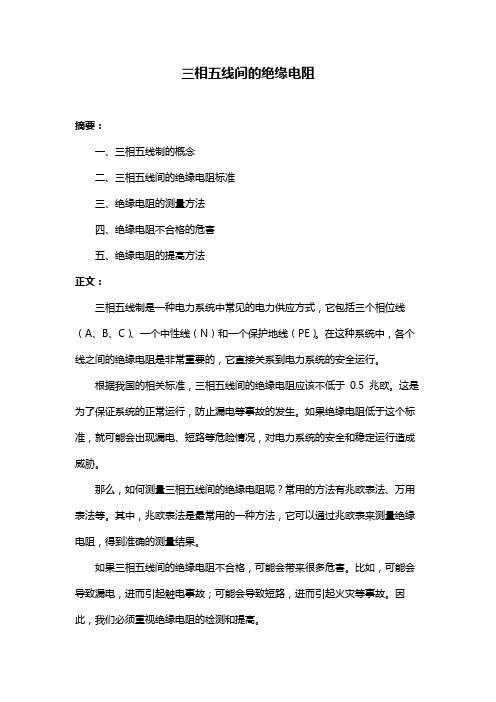 三相五线间的绝缘电阻

摘要：

一、三相五线制的概念

二、三相五线间的绝缘电阻标准

三、绝缘电阻的测量方法

四、绝缘电阻不合格的危害

五、绝缘电阻的提高方法

正文：

三相五线制是一种电力系统中常见的电力供应方式，它包括三个相位线（A、B、C）、一个中性线（N）和一个保护地线（PE）。在这种系统中，各个线之间的绝缘电阻是非常重要的，它直接关系到电力系统的安全运行。

根据我国的相关标准，三相五线间的绝缘电阻应该不低于 0.5 兆欧。这是为了保证系统的正常运行，防止漏电等事故的发生。如果绝缘电阻低于这个标准，就可能会出现漏电、短路等危险情况，对电力系统的安全和稳定运行造成威胁。

那么，如何测量三相五线间的绝缘电阻呢？常用的方法有兆欧表法、万用表法等。其中，兆欧表法是最常用的一种方法，它可以通过兆欧表来测量绝缘电阻，得到准确的测量结果。

如果三相五线间的绝缘电阻不合格，可能会带来很多危害。比如，可能会导致漏电，进而引起触电事故；可能会导致短路，进而引起火灾等事故。因此，我们必须重视绝缘电阻的检测和提高。